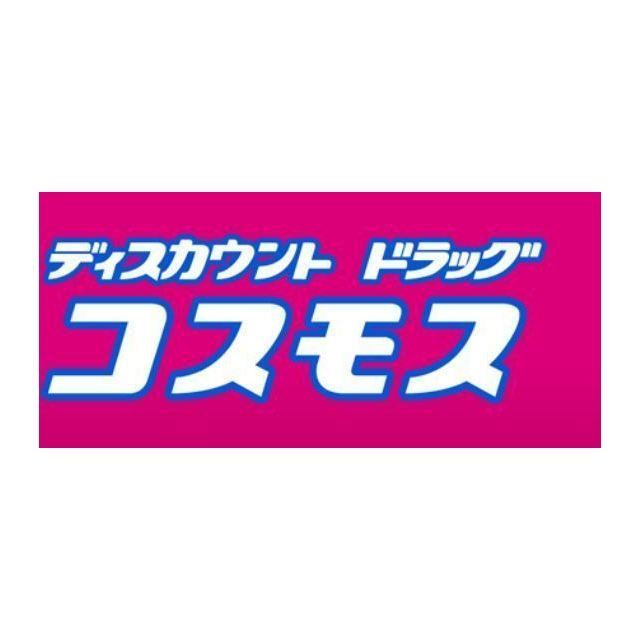 ディスカウント ドラッグ
コスモス